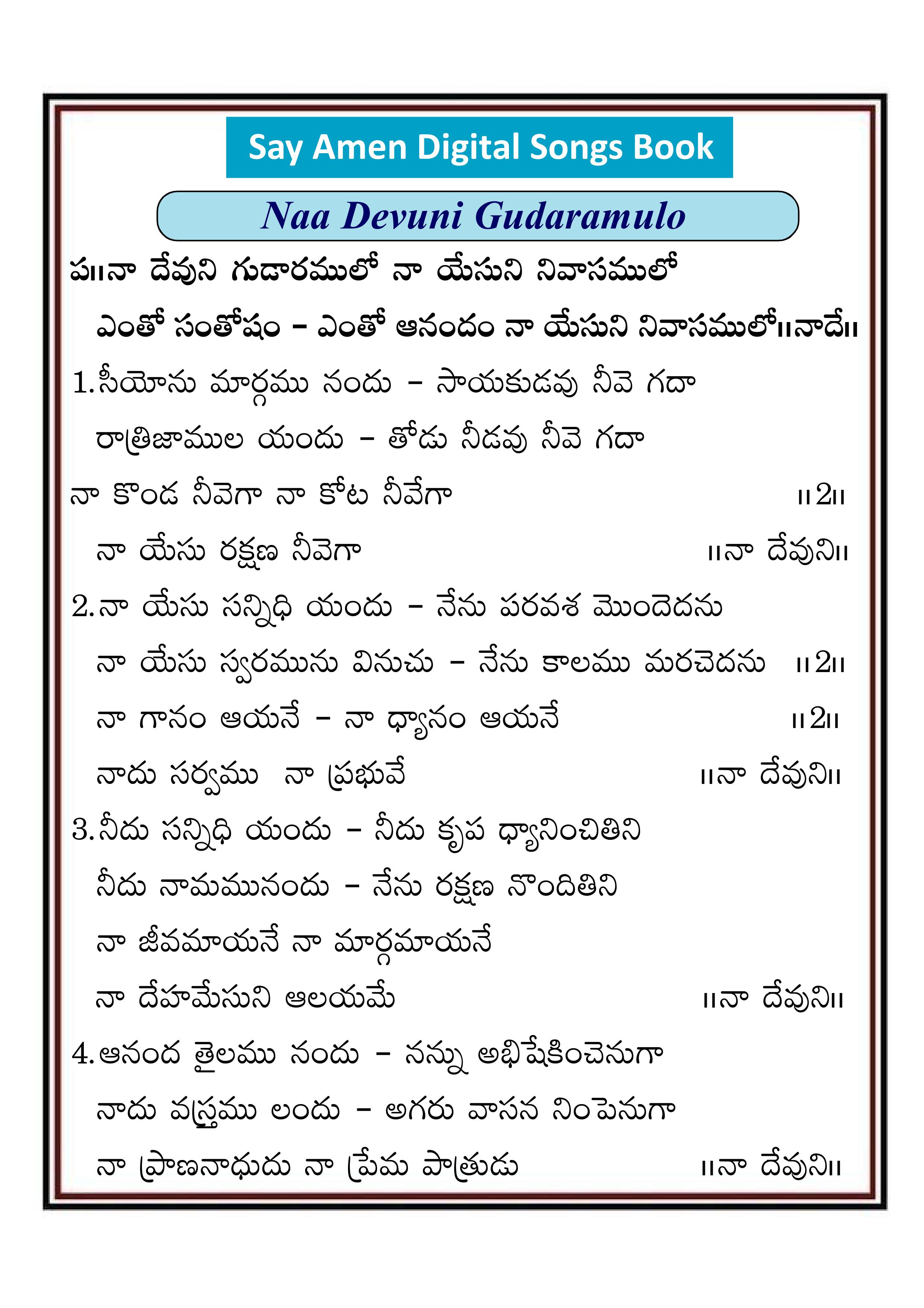 Say Amen Digital Songs Book

Naa Devuni Gudaramulo

ప॥నా దేవుని గుడారములో నా యేసుని నివాసములో

ఎంతో సంతోషం – ఎంతో ఆనందం నా యేసుని నివాసములో॥నాదే॥

1.సీయోను మార్గము నందు – సాయకుడవు నీవె గదా

రాత్రిజాముల యందు – తోడు నీడవు నీవె గదా

నా కొండ నీవెగా నా కోట నీవేగా ॥2॥

నా యేసు రక్షణ నీవెగా ॥నా దేవుని॥

2.నా యేసు సన్నిధి యందు – నేను పరవశ మొందెదను

నా యేసు స్వరమును వినుచు – నేను కాలము మరచెదను ॥2॥

నా గానం ఆయనే – నా ధ్యానం ఆయనే ॥2॥

నాదు సర్వము నా ప్రభువే ॥నా దేవుని॥

3.నీదు సన్నిధి యందు – నీదు కృప ధ్యానించితిని

నీదు నామమునందు – నేను రక్షణ నొందితిని

నా జీవమాయనే నా మార్గమాయనే

నా దేహమేసుని ఆలయమే ॥నా దేవుని॥

4.ఆనంద తైలము నందు – నన్ను అభిషేకించెనుగా

నాదు వస్త్రము లందు – అగరు వాసన నింపెనుగా

నా ప్రాణనాధుదు నా ప్రేమ పాత్రుడు ॥నా దేవుని॥